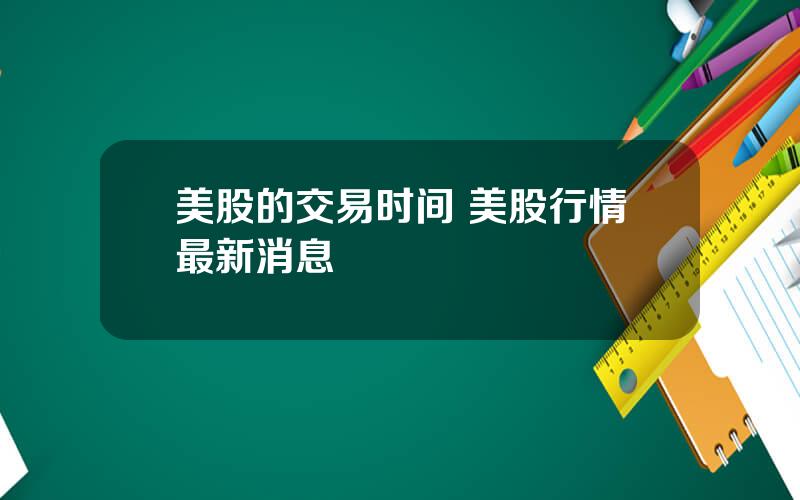 美股的交易时间 美股行情最新消息